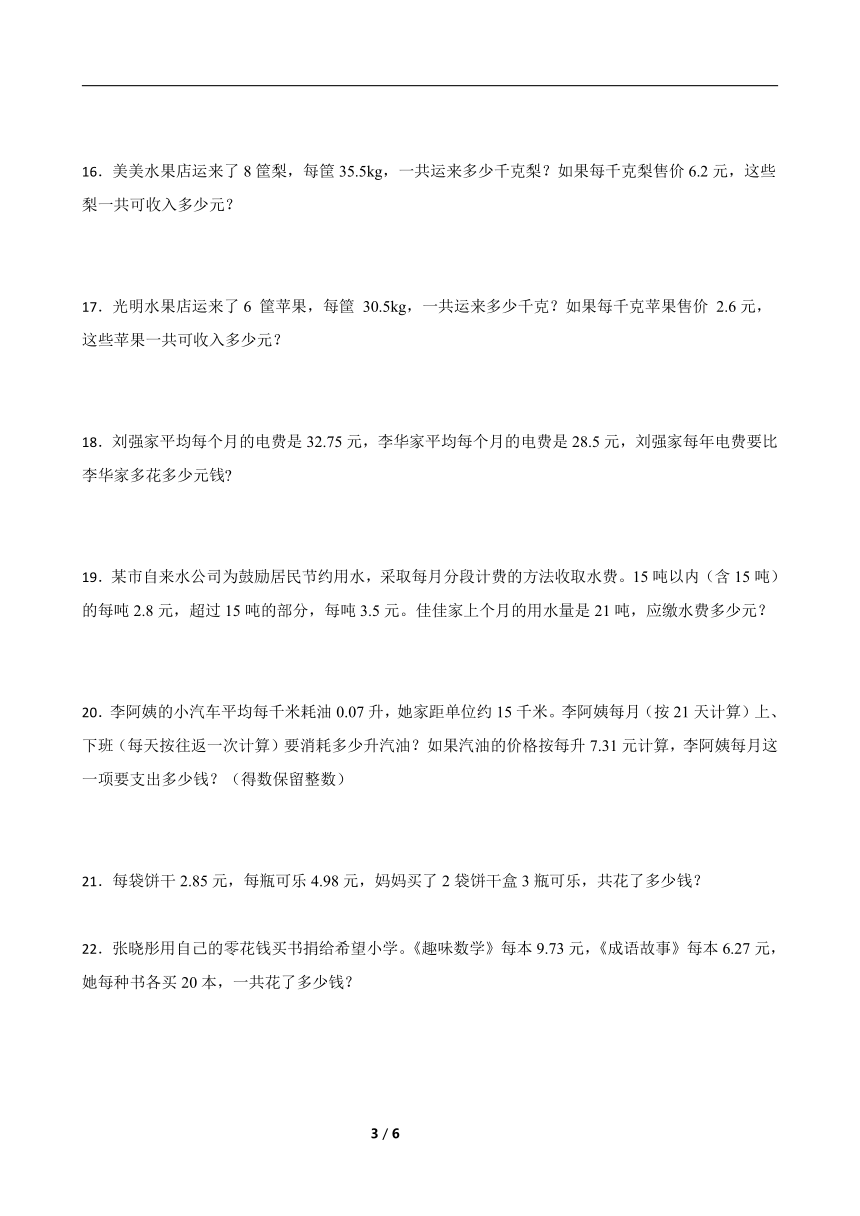 16．美美水果店运来了 8 筐梨，每筐 35.5kg，一共运来多少千克梨？如果每千克梨售价 6.2 元，这些梨一共可收入多少元？

17．光明水果店运来了 6 筐苹果，每筐 30.5kg，一共运来多少千克？如果每千克苹果售价 2.6 元，这些苹果一共可收入多少元？

18．刘强家平均每个月的电费是 32.75 元，李华家平均每个月的电费是 28.5 元，刘强家每年电费要比李华家多花多少元钱?

19．某市自来水公司为鼓励居民节约用水，采取每月分段计费的方法收取水费。15 吨以内（含 15 吨）的每吨 2.8 元，超过 15 吨的部分，每吨 3.5 元。佳佳家上个月的用水量是 21 吨，应缴水费多少元？

20．李阿姨的小汽车平均每千米耗油 0.07 升，她家距单位约 15 千米。李阿姨每月（按 21 天计算）上、下班（每天按往返一次计算）要消耗多少升汽油？如果汽油的价格按每升 7.31 元计算，李阿姨每月这一项要支出多少钱？（得数保留整数）

21．每袋饼干 2.85 元，每瓶可乐 4.98 元，妈妈买了 2 袋饼干盒 3 瓶可乐，共花了多少钱？

22．张晓彤用自己的零花钱买书捐给希望小学。《趣味数学》每本 9.73 元，《成语故事》每本 6.27 元，她每种书各买 20 本，一共花了多少钱？

3 / 6